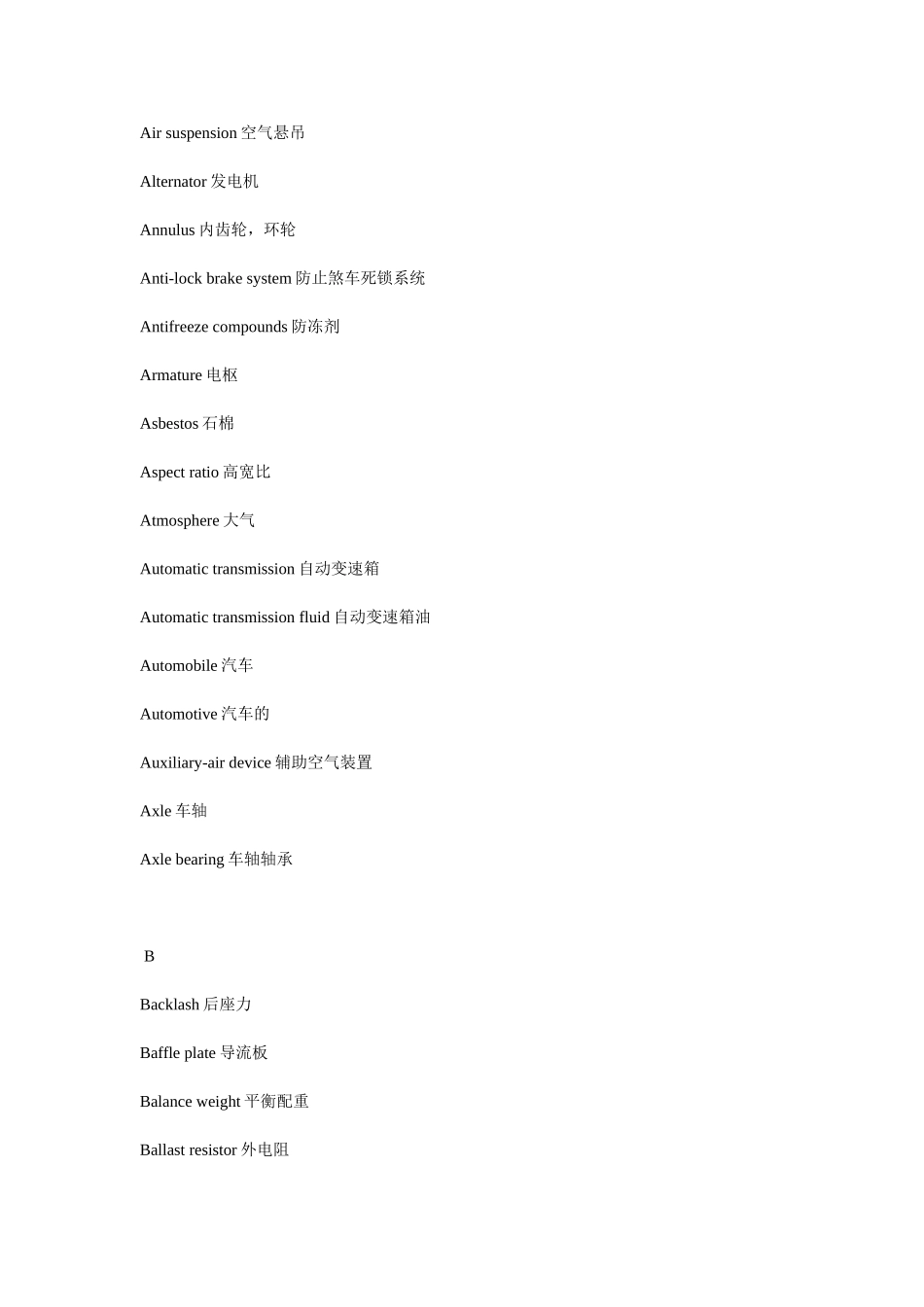 Air suspension 空气悬吊

Alternator 发电机

Annulus 内齿轮，环轮

Anti-lock brake system 防止煞车死锁系统

Antifreeze compounds 防冻剂

Armature 电枢

Asbestos 石棉

Aspect ratio 高宽比

Atmosphere 大气

Automatic transmission 自动变速箱

Automatic transmission fluid 自动变速箱油

Automobile 汽车

Automotive 汽车的

Auxiliary-air device 辅助空气装置

Axle 车轴

Axle bearing 车轴轴承

B

Backlash 后座力

Baffle plate 导流板

Balance weight 平衡配重

Ballast resistor 外电阻